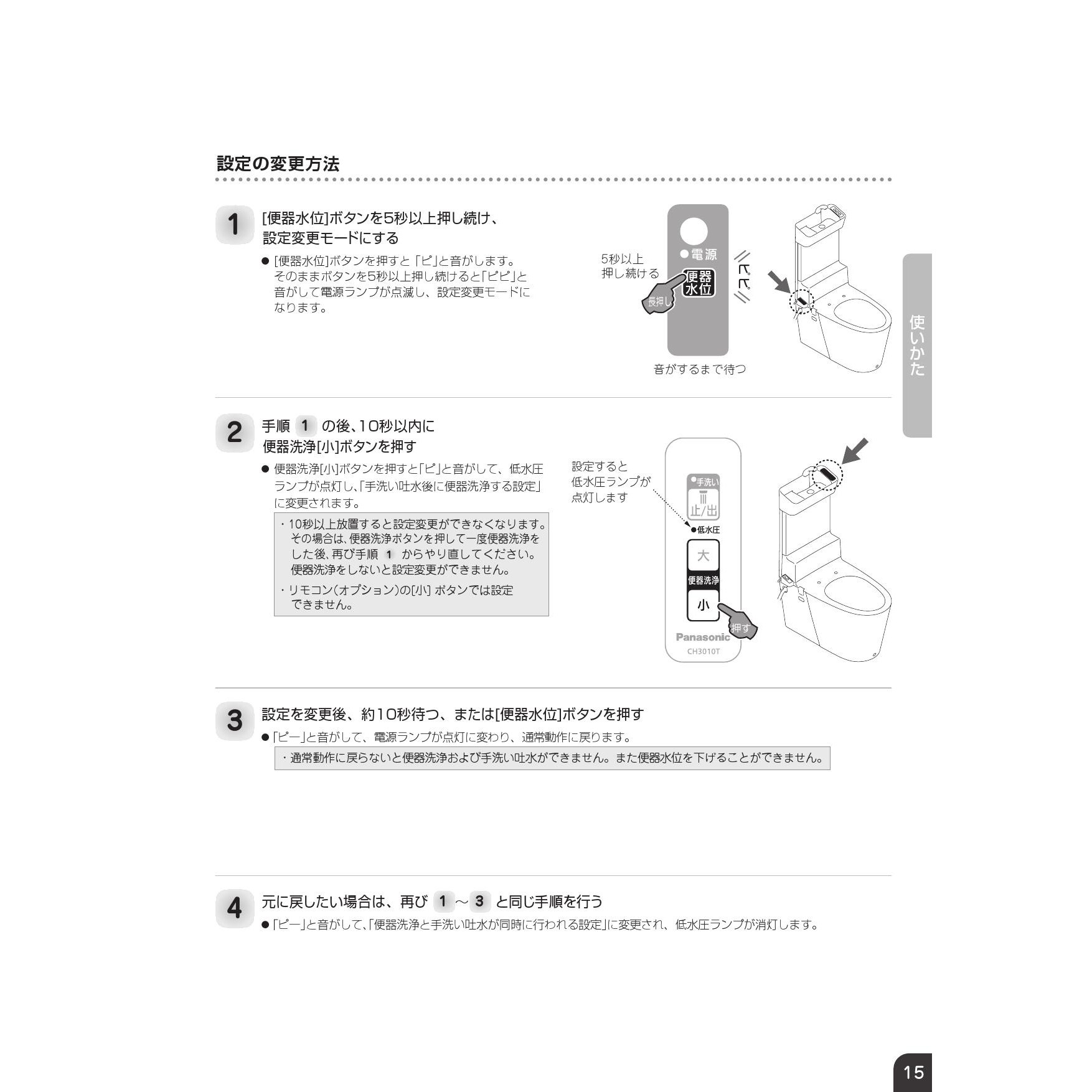 設定の変更方法

1 [便器水位]ボタンを5秒以上押し続け、設定変更モードにする

● [便器水位]ボタンを押すと「ピ」と音がします。そのままボタンを5秒以上押し続けると「ピピ」と音がして電源ランプが点滅し、設定変更モードになります。

5秒以上押し続ける
●電源
便器水位
長押し
ピピ
音がするまで待つ

使いかた

2 手順 1 の後、10秒以内に便器洗浄[小]ボタンを押す

● 便器洗浄[小]ボタンを押すと「ピ」と音がして、低水圧ランプが点灯し、「手洗い吐水後に便器洗浄する設定」に変更されます。

・10秒以上放置すると設定変更ができなくなります。その場合は、便器洗浄ボタンを押して一度便器洗浄をした後、再び手順 1 からやり直してください。便器洗浄をしないと設定変更ができません。
・リモコン(オプション)の[小] ボタンでは設定できません。

設定すると低水圧ランプが点灯します
●手洗い
止/出
●低水圧
大
便器洗浄
小
押す
Panasonic
CH3010T

3 設定を変更後、約10秒待つ、または[便器水位]ボタンを押す

●「ピー」と音がして、電源ランプが点灯に変わり、通常動作に戻ります。

・通常動作に戻らないと便器洗浄および手洗い吐水ができません。また便器水位を下げることができません。

4 元に戻したい場合は、再び 1 ～ 3 と同じ手順を行う

●「ピー」と音がして、「便器洗浄と手洗い吐水が同時に行われる設定」に変更され、低水圧ランプが消灯します。

15